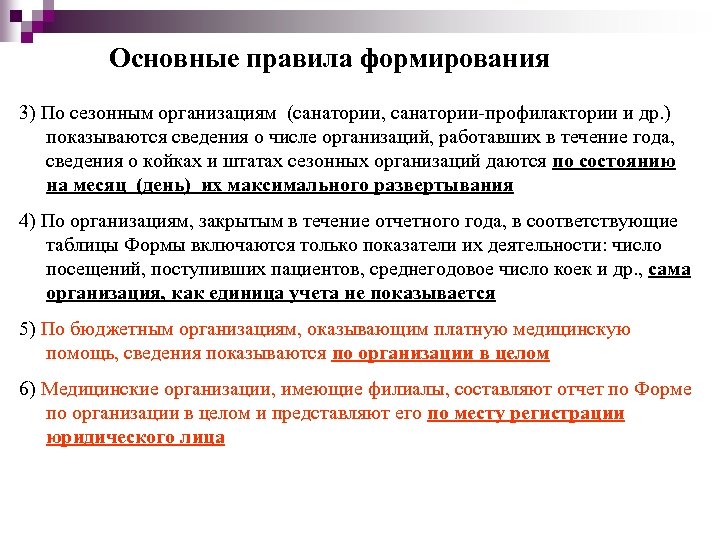 Основные правила формирования

3) По сезонным организациям (санатории, санатории-профилактории и др.) показываются сведения о числе организаций, работавших в течение года, сведения о койках и штатах сезонных организаций даются по состоянию на месяц (день) их максимального развертывания

4) По организациям, закрытым в течение отчетного года, в соответствующие таблицы Формы включаются только показатели их деятельности: число посещений, поступивших пациентов, среднегодовое число коек и др., сама организация, как единица учета не показывается

5) По бюджетным организациям, оказывающим платную медицинскую помощь, сведения показываются по организации в целом

6) Медицинские организации, имеющие филиалы, составляют отчет по Форме по организации в целом и представляют его по месту регистрации юридического лица